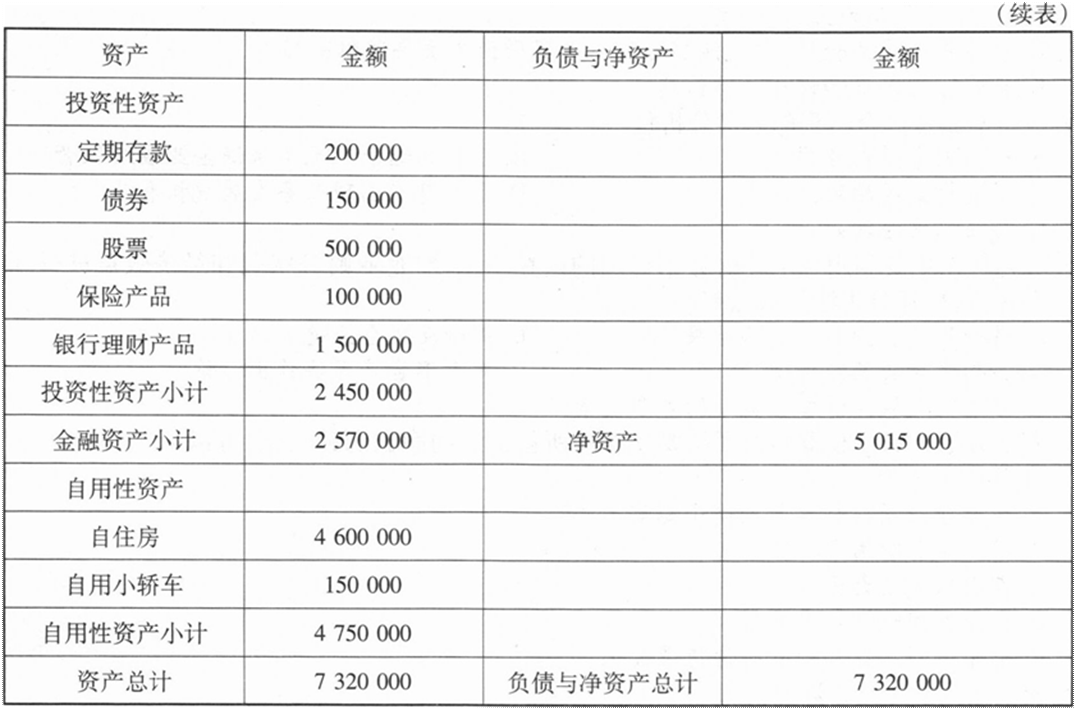 （续表）

| 资产 | 金额 | 负债与净资产 | 金额 |
|---|---|---|---|
| 投资性资产 | | | |
| 定期存款 | 200 000 | | |
| 债券 | 150 000 | | |
| 股票 | 500 000 | | |
| 保险产品 | 100 000 | | |
| 银行理财产品 | 1 500 000 | | |
| 投资性资产小计 | 2 450 000 | | |
| 金融资产小计 | 2 570 000 | 净资产 | 5 015 000 |
| 自用性资产 | | | |
| 自住房 | 4 600 000 | | |
| 自用小轿车 | 150 000 | | |
| 自用性资产小计 | 4 750 000 | | |
| 资产总计 | 7 320 000 | 负债与净资产总计 | 7 320 000 |